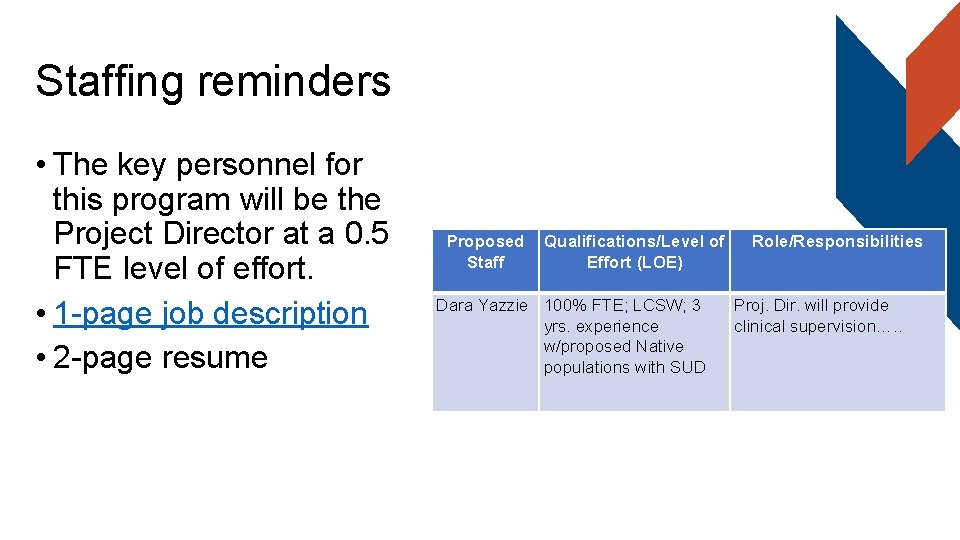 Staffing reminders

• The key personnel for this program will be the Project Director at a 0.5 FTE level of effort.
• 1-page job description
• 2-page resume

| Proposed Staff | Qualifications/Level of Effort (LOE) | Role/Responsibilities |
|---|---|---|
| Dara Yazzie | 100% FTE; LCSW; 3 yrs. experience w/proposed Native populations with SUD | Proj. Dir. will provide clinical supervision….. |